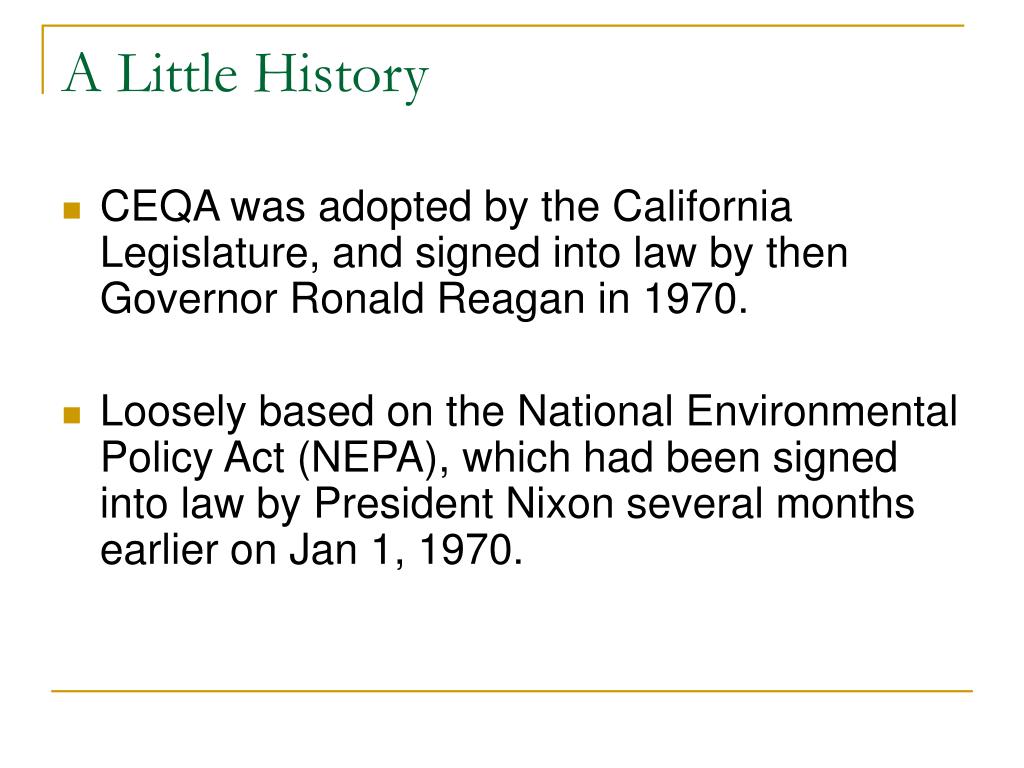 A Little History

CEQA was adopted by the California Legislature, and signed into law by then Governor Ronald Reagan in 1970.

Loosely based on the National Environmental Policy Act (NEPA), which had been signed into law by President Nixon several months earlier on Jan 1, 1970.